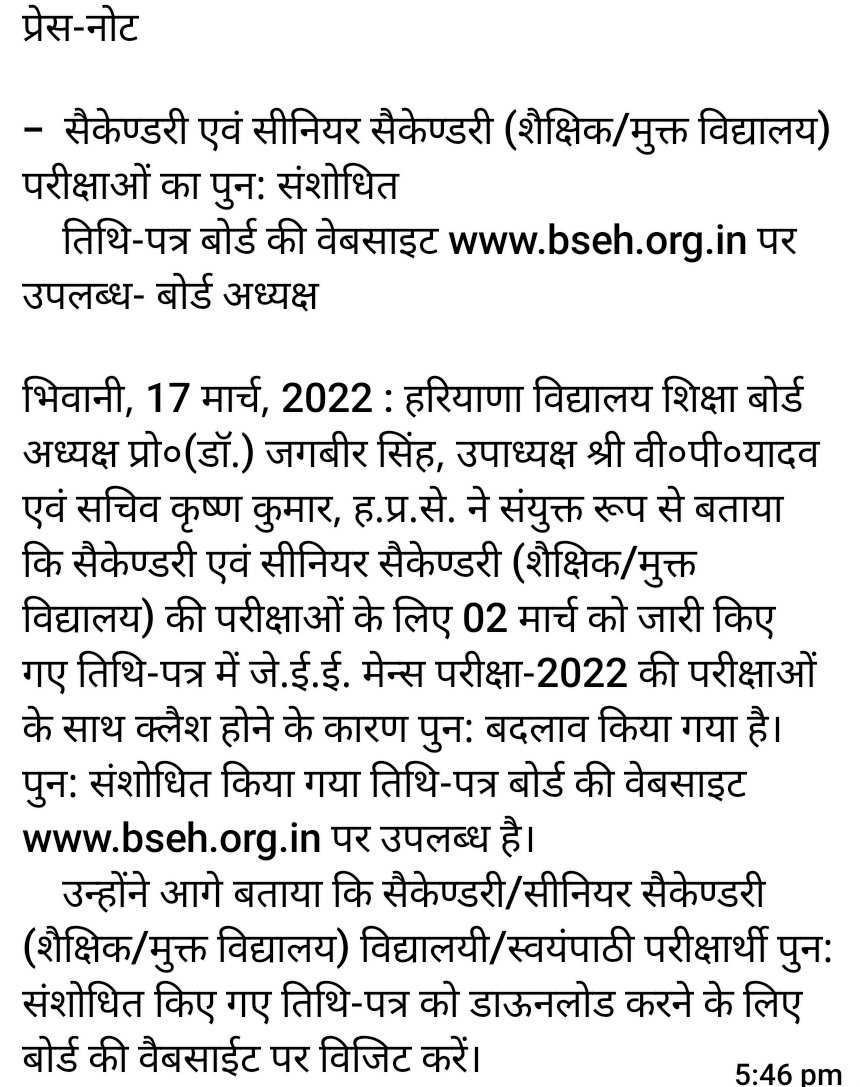 प्रेस-नोट

– सैकेण्डरी एवं सीनियर सैकेण्डरी (शैक्षिक/मुक्त विद्यालय) परीक्षाओं का पुन: संशोधित
तिथि-पत्र बोर्ड की वेबसाइट www.bseh.org.in पर उपलब्ध- बोर्ड अध्यक्ष

भिवानी, 17 मार्च, 2022 : हरियाणा विद्यालय शिक्षा बोर्ड अध्यक्ष प्रो०(डॉ.) जगबीर सिंह, उपाध्यक्ष श्री वी०पी०यादव एवं सचिव कृष्ण कुमार, ह.प्र.से. ने संयुक्त रूप से बताया कि सैकेण्डरी एवं सीनियर सैकेण्डरी (शैक्षिक/मुक्त विद्यालय) की परीक्षाओं के लिए 02 मार्च को जारी किए गए तिथि-पत्र में जे.ई.ई. मेन्स परीक्षा-2022 की परीक्षाओं के साथ क्लैश होने के कारण पुन: बदलाव किया गया है। पुन: संशोधित किया गया तिथि-पत्र बोर्ड की वेबसाइट www.bseh.org.in पर उपलब्ध है।
उन्होंने आगे बताया कि सैकेण्डरी/सीनियर सैकेण्डरी (शैक्षिक/मुक्त विद्यालय) विद्यालयी/स्वयंपाठी परीक्षार्थी पुन: संशोधित किए गए तिथि-पत्र को डाऊनलोड करने के लिए बोर्ड की वैबसाईट पर विजिट करें।
5:46 pm